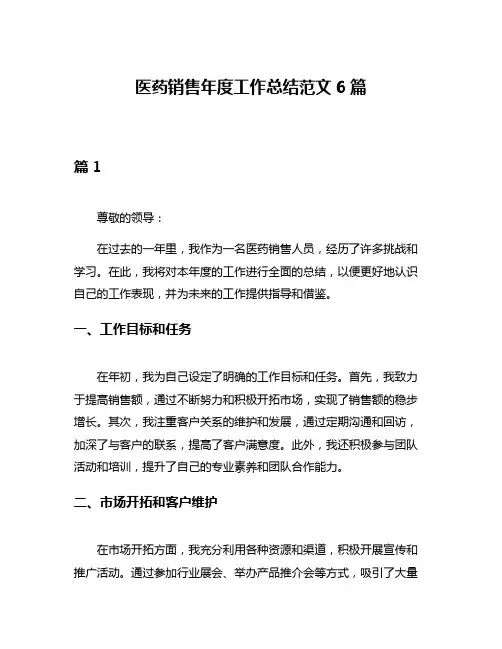 医药销售年度工作总结范文 6 篇

篇 1

尊敬的领导：

在过去的一年里，我作为一名医药销售人员，经历了许多挑战和学习。在此，我将对本年度的工作进行全面的总结，以便更好地认识自己的工作表现，并为未来的工作提供指导和借鉴。

一、工作目标和任务

在年初，我为自己设定了明确的工作目标和任务。首先，我致力于提高销售额，通过不断努力和积极开拓市场，实现了销售额的稳步增长。其次，我注重客户关系的维护和发展，通过定期沟通和回访，加深了与客户的联系，提高了客户满意度。此外，我还积极参与团队活动和培训，提升了自己的专业素养和团队合作能力。

二、市场开拓和客户维护

在市场开拓方面，我充分利用各种资源和渠道，积极开展宣传和推广活动。通过参加行业展会、举办产品推介会等方式，吸引了大量